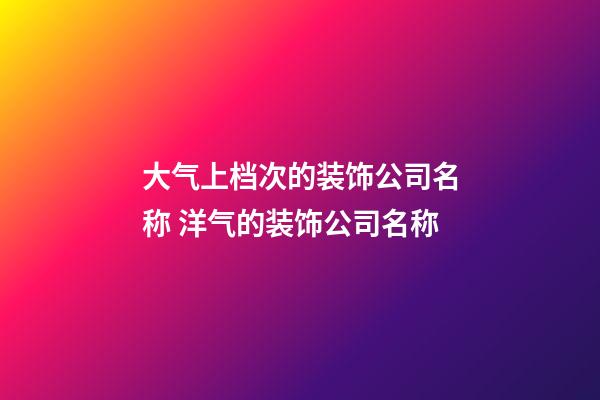 大气上档次的装饰公司名称 洋气的装饰公司名称